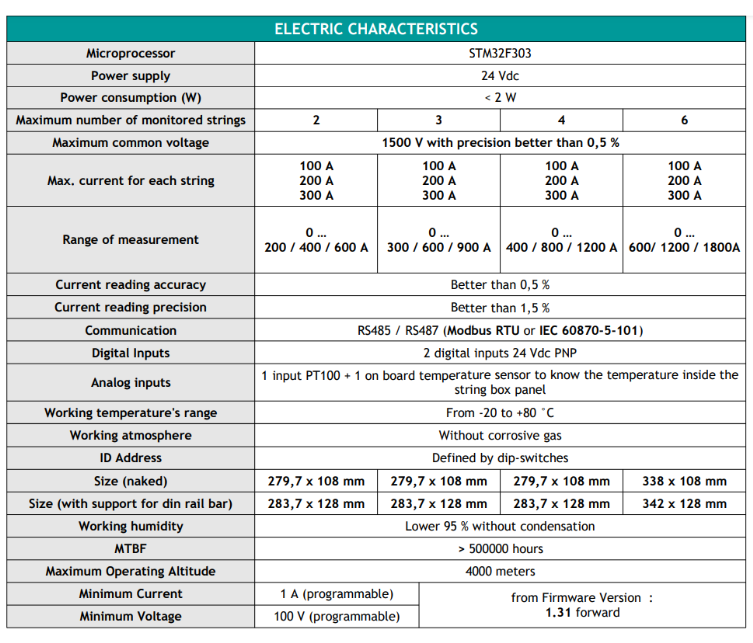 | ELECTRIC CHARACTERISTICS | | | | |
|---|---|---|---|---|
| Microprocessor | STM32F303 | | | |
| Power supply | 24 Vdc | | | |
| Power consumption (W) | < 2 W | | | |
| Maximum number of monitored strings | 2 | 3 | 4 | 6 |
| Maximum common voltage | 1500 V with precision better than 0,5 % | | | |
| Max. current for each string | 100 A 200 A 300 A | 100 A 200 A 300 A | 100 A 200 A 300 A | 100 A 200 A 300 A |
| Range of measurement | 0 ... 200 / 400 / 600 A | 0 ... 300 / 600 / 900 A | 0 ... 400 / 800 / 1200 A | 0 ... 600/ 1200 / 1800A |
| Current reading accuracy | Better than 0,5 % | | | |
| Current reading precision | Better than 1,5 % | | | |
| Communication | RS485 / RS487 (Modbus RTU or IEC 60870-5-101) | | | |
| Digital Inputs | 2 digital inputs 24 Vdc PNP | | | |
| Analog inputs | 1 input PT100 + 1 on board temperature sensor to know the temperature inside the string box panel | | | |
| Working temperature's range | From -20 to +80 °C | | | |
| Working atmosphere | Without corrosive gas | | | |
| ID Address | Defined by dip-switches | | | |
| Size (naked) | 279,7 x 108 mm | 279,7 x 108 mm | 279,7 x 108 mm | 338 x 108 mm |
| Size (with support for din rail bar) | 283,7 x 128 mm | 283,7 x 128 mm | 283,7 x 128 mm | 342 x 128 mm |
| Working humidity | Lower 95 % without condensation | | | |
| MTBF | > 500000 hours | | | |
| Maximum Operating Altitude | 4000 meters | | | |
| Minimum Current | 1 A (programmable) | from Firmware Version : 1.31 forward | | |
| Minimum Voltage | 100 V (programmable) | | | |